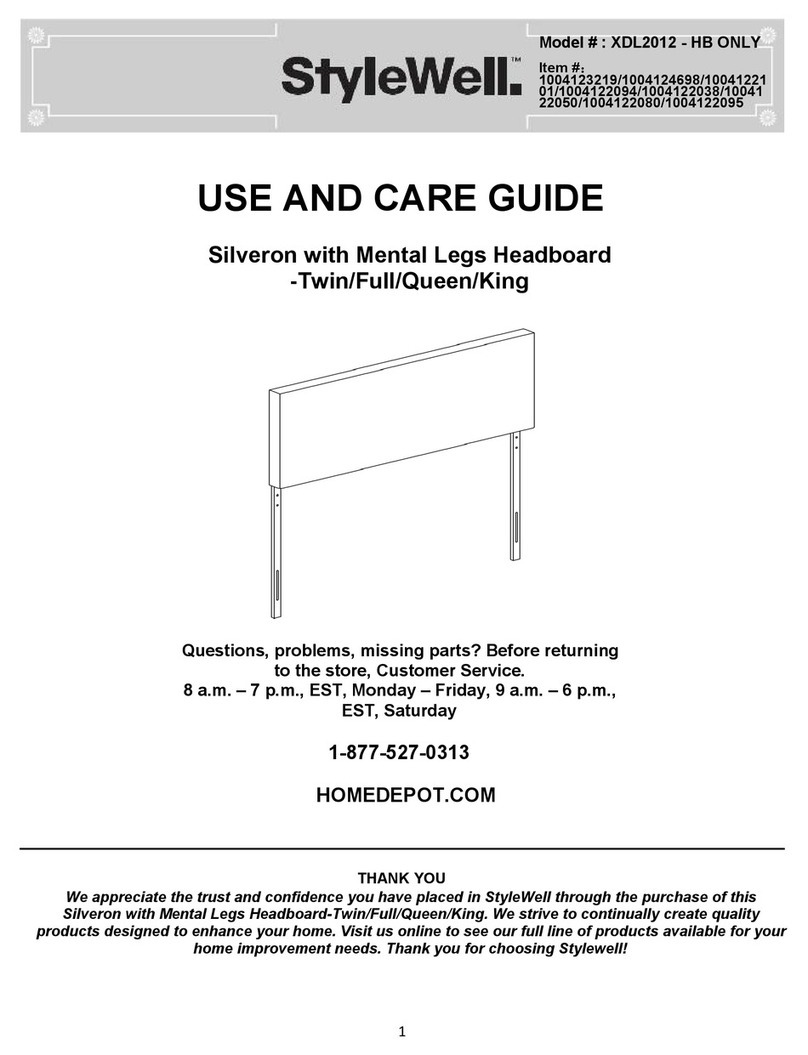 StyleWell.™

Model # : XDL2012 - HB ONLY

Item #:
1004123219/1004124698/1004122101/1004122094/1004122038/1004122050/1004122080/1004122095

USE AND CARE GUIDE

Silveron with Mental Legs Headboard
-Twin/Full/Queen/King

Questions, problems, missing parts? Before returning to the store, Customer Service.
8 a.m. – 7 p.m., EST, Monday – Friday, 9 a.m. – 6 p.m., EST, Saturday

1-877-527-0313

HOMEDEPOT.COM

THANK YOU
We appreciate the trust and confidence you have placed in StyleWell through the purchase of this Silveron with Mental Legs Headboard-Twin/Full/Queen/King. We strive to continually create quality products designed to enhance your home. Visit us online to see our full line of products available for your home improvement needs. Thank you for choosing Stylewell!

1